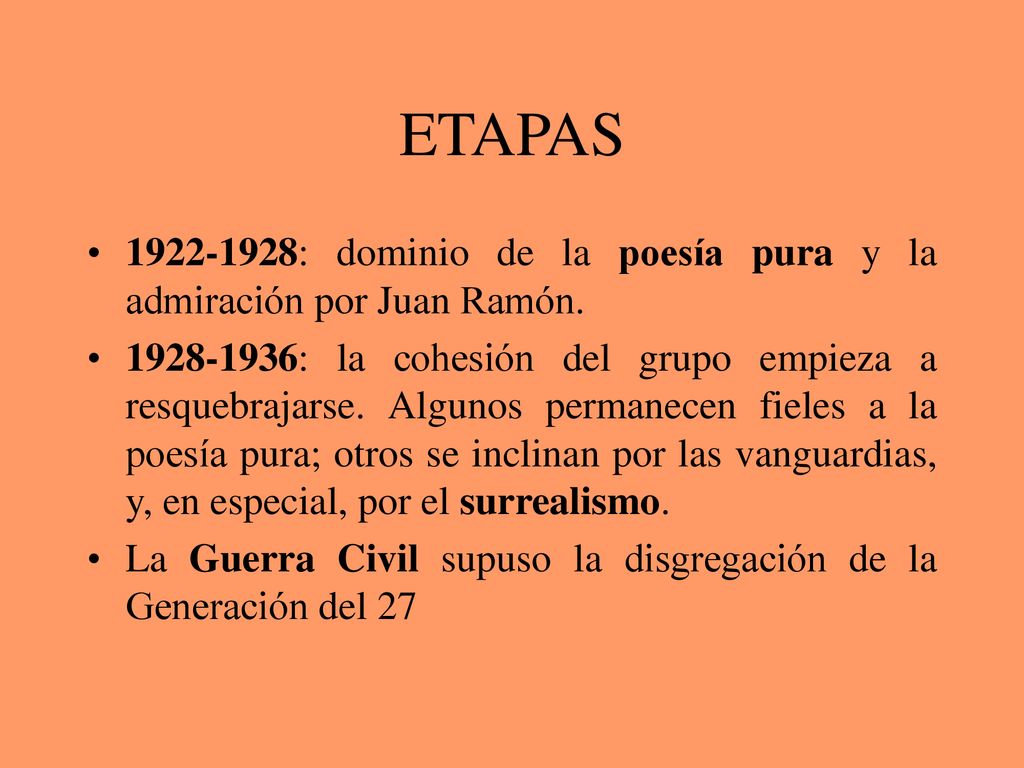 ETAPAS

• 1922-1928: dominio de la poesía pura y la admiración por Juan Ramón.

• 1928-1936: la cohesión del grupo empieza a resquebrajarse. Algunos permanecen fieles a la poesía pura; otros se inclinan por las vanguardias, y, en especial, por el surrealismo.

• La Guerra Civil supuso la disgregación de la Generación del 27